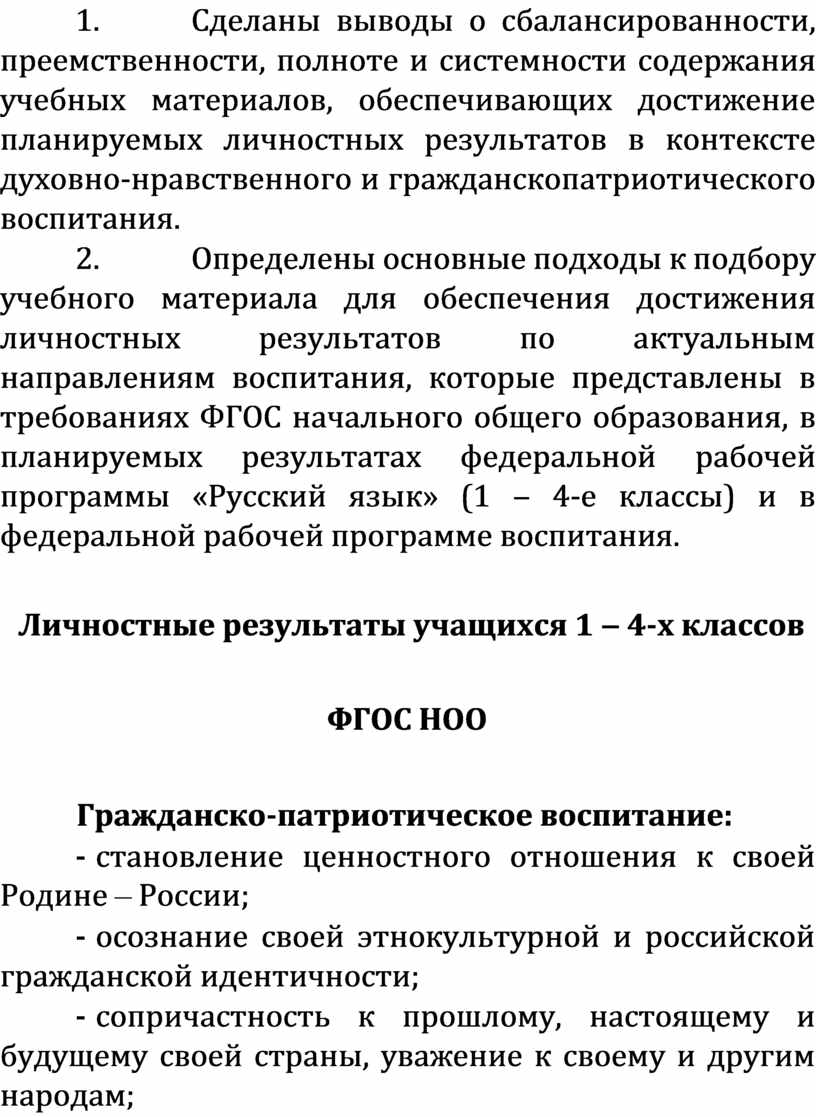 1. Сделаны выводы о сбалансированности, преемственности, полноте и системности содержания учебных материалов, обеспечивающих достижение планируемых личностных результатов в контексте духовно-нравственного и гражданскопатриотического воспитания.

2. Определены основные подходы к подбору учебного материала для обеспечения достижения личностных результатов по актуальным направлениям воспитания, которые представлены в требованиях ФГОС начального общего образования, в планируемых результатах федеральной рабочей программы «Русский язык» (1 – 4-е классы) и в федеральной рабочей программе воспитания.

Личностные результаты учащихся 1 – 4-х классов

ФГОС НОО

Гражданско-патриотическое воспитание:

- становление ценностного отношения к своей Родине – России;

- осознание своей этнокультурной и российской гражданской идентичности;

- сопричастность к прошлому, настоящему и будущему своей страны, уважение к своему и другим народам;